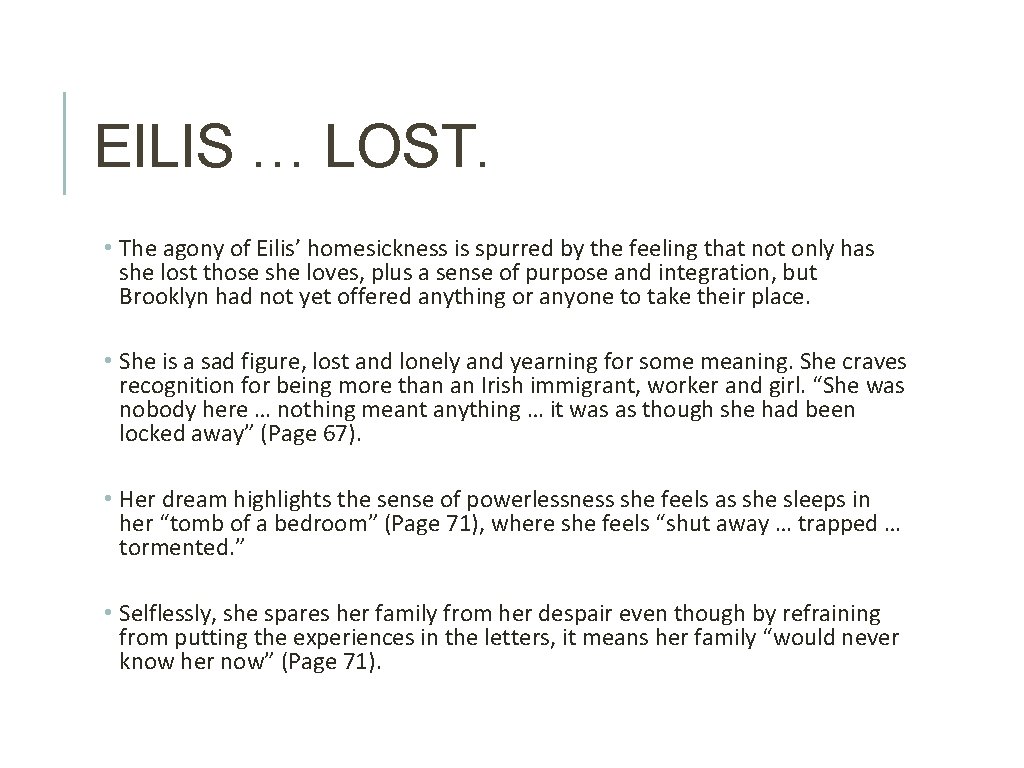 EILIS … LOST.

• The agony of Eilis' homesickness is spurred by the feeling that not only has she lost those she loves, plus a sense of purpose and integration, but Brooklyn had not yet offered anything or anyone to take their place.

• She is a sad figure, lost and lonely and yearning for some meaning. She craves recognition for being more than an Irish immigrant, worker and girl. "She was nobody here … nothing meant anything … it was as though she had been locked away" (Page 67).

• Her dream highlights the sense of powerlessness she feels as she sleeps in her "tomb of a bedroom" (Page 71), where she feels "shut away … trapped … tormented."

• Selflessly, she spares her family from her despair even though by refraining from putting the experiences in the letters, it means her family "would never know her now" (Page 71).